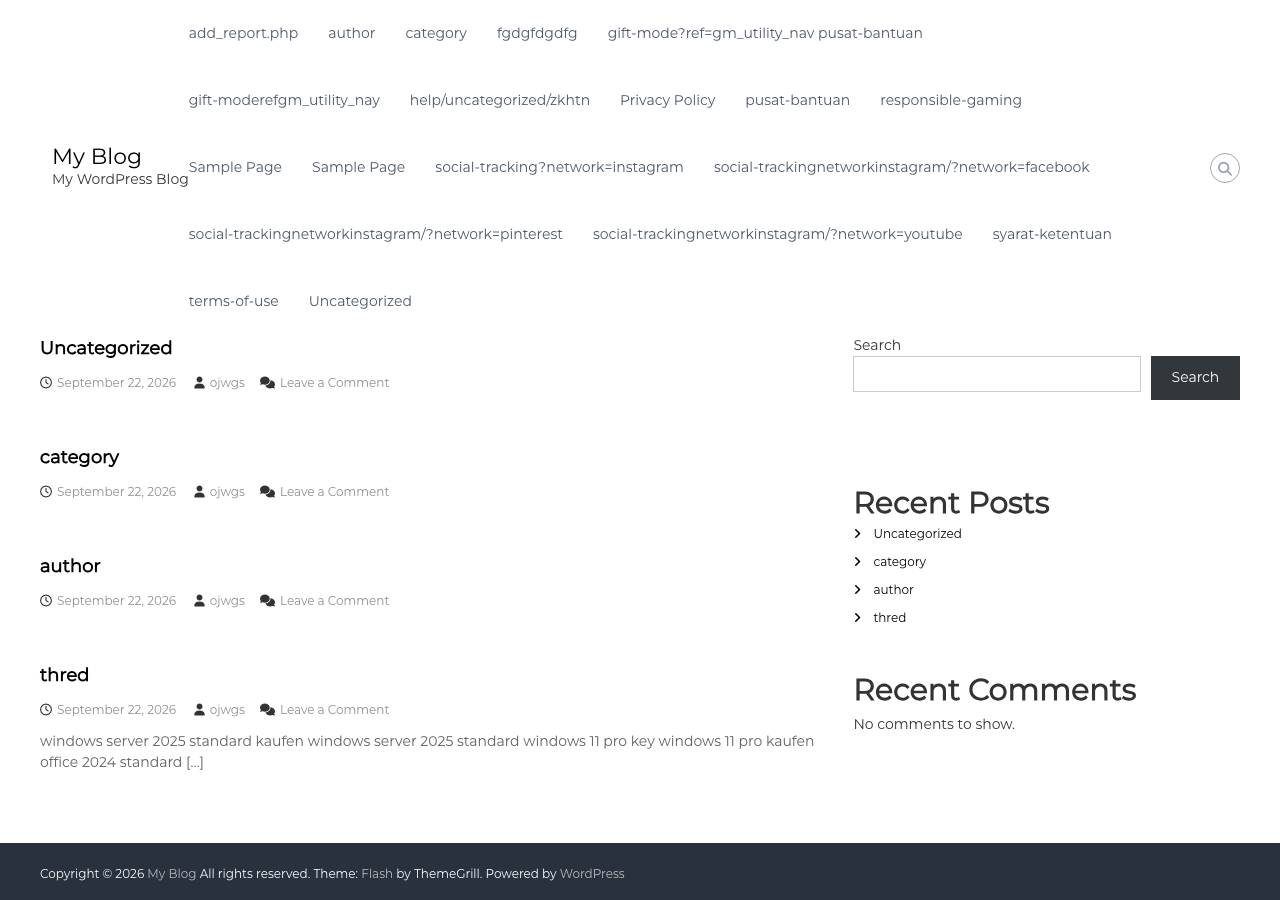 My Blog
My WordPress Blog

add_report.php author category fgdgfdgdfg gift-mode?ref=gm_utility_nav pusat-bantuan

gift-moderefgm_utility_nay help/uncategorized/zkhtn Privacy Policy pusat-bantuan responsible-gaming

Sample Page Sample Page social-tracking?network=instagram social-trackingnetworkinstagram/?network=facebook

social-trackingnetworkinstagram/?network=pinterest social-trackingnetworkinstagram/?network=youtube syarat-ketentuan

terms-of-use Uncategorized

Uncategorized

September 22, 2026 ojwgs Leave a Comment

category

September 22, 2026 ojwgs Leave a Comment

author

September 22, 2026 ojwgs Leave a Comment

thred

September 22, 2026 ojwgs Leave a Comment

windows server 2025 standard kaufen windows server 2025 standard windows 11 pro key windows 11 pro kaufen office 2024 standard […]

Search

Search

Recent Posts

Uncategorized
category
author
thred

Recent Comments

No comments to show.

Copyright © 2026 My Blog All rights reserved. Theme: Flash by ThemeGrill. Powered by WordPress